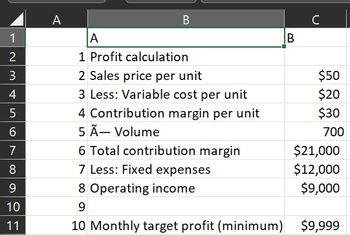 |  | A | B | C |
|---|---|---|---|
| 1 |  | A | B |
| 2 | 1 | Profit calculation |  |
| 3 | 2 | Sales price per unit | \$50 |
| 4 | 3 | Less: Variable cost per unit | \$20 |
| 5 | 4 | Contribution margin per unit | \$30 |
| 6 | 5 | Ã— Volume | 700 |
| 7 | 6 | Total contribution margin | \$21,000 |
| 8 | 7 | Less: Fixed expenses | \$12,000 |
| 9 | 8 | Operating income | \$9,000 |
| 10 | 9 |  |  |
| 11 | 10 | Monthly target profit (minimum) | \$9,999 |